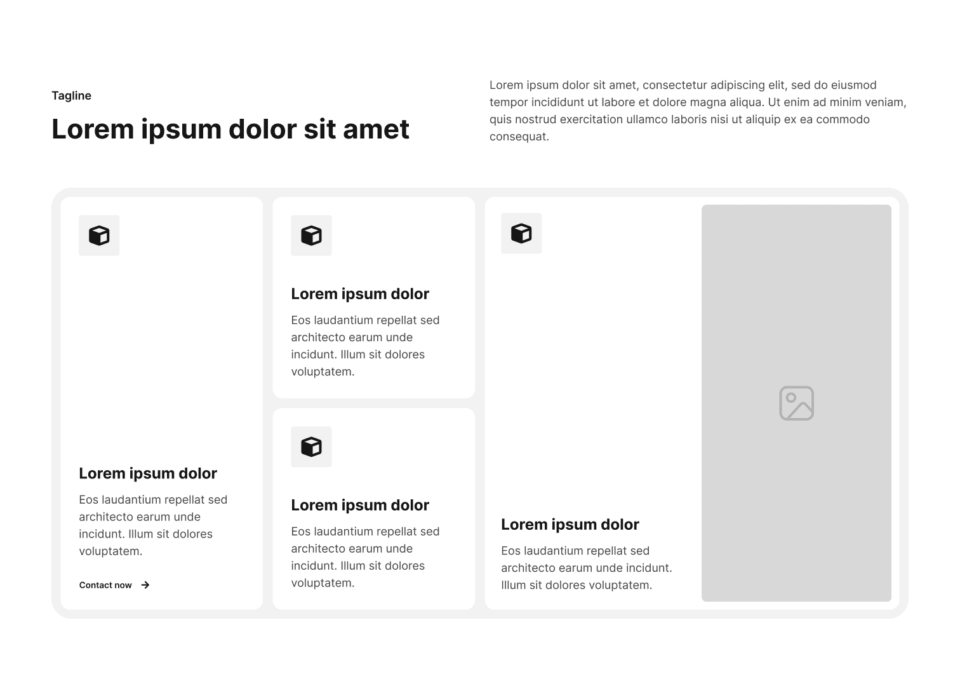 Tagline

Lorem ipsum dolor sit amet

Lorem ipsum dolor sit amet, consectetur adipiscing elit, sed do eiusmod tempor incididunt ut labore et dolore magna aliqua. Ut enim ad minim veniam, quis nostrud exercitation ullamco laboris nisi ut aliquip ex ea commodo consequat.

Lorem ipsum dolor

Eos laudantium repellat sed architecto earum unde incidunt. Illum sit dolores voluptatem.

Contact now →

Lorem ipsum dolor

Eos laudantium repellat sed architecto earum unde incidunt. Illum sit dolores voluptatem.

Lorem ipsum dolor

Eos laudantium repellat sed architecto earum unde incidunt. Illum sit dolores voluptatem.

Lorem ipsum dolor

Eos laudantium repellat sed architecto earum unde incidunt. Illum sit dolores voluptatem.